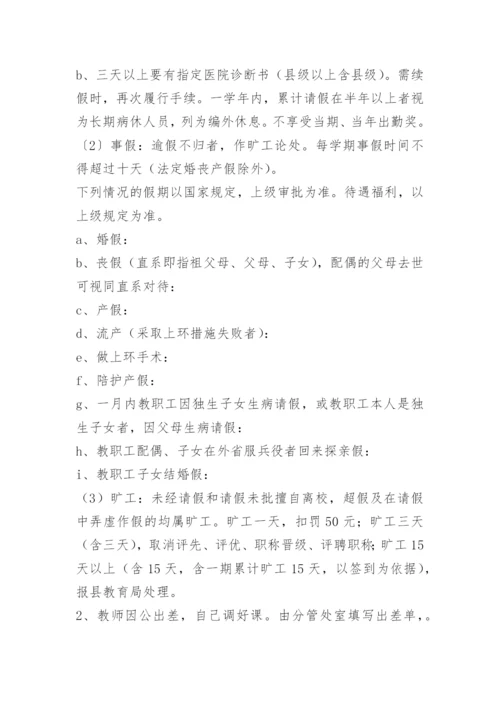 b、三天以上要有指定医院诊断书（县级以上含县级）。需续假时，再次履行手续。一学年内，累计请假在半年以上者视为长期病休人员，列为编外休息。不享受当期、当年出勤奖。
〔2〕事假：逾假不归者，作旷工论处。每学期事假时间不得超过十天（法定婚丧产假除外）。
下列情况的假期以国家规定，上级审批为准。待遇福利，以上级规定为准。
a、婚假：
b、丧假（直系即指祖父母、父母、子女），配偶的父母去世可视同直系对待：
c、产假：
d、流产（采取上环措施失败者）：
e、做上环手术：
f、陪护产假：
g、一月内教职工因独生子女生病请假，或教职工本人是独生子女者，因父母生病请假：
h、教职工配偶、子女在外省服兵役者回来探亲假：
i、教职工子女结婚假：
（3）旷工：未经请假和请假未批擅自离校，超假及在请假中弄虚作假的均属旷工。旷工一天，扣罚50元；旷工三天（含三天），取消评先、评优、职称晋级、评聘职称;旷工15天以上（含15天，含一期累计旷工15天，以签到为依据），报县教育局处理。
2、教师因公出差，自己调好课。由分管处室填写出差单，。